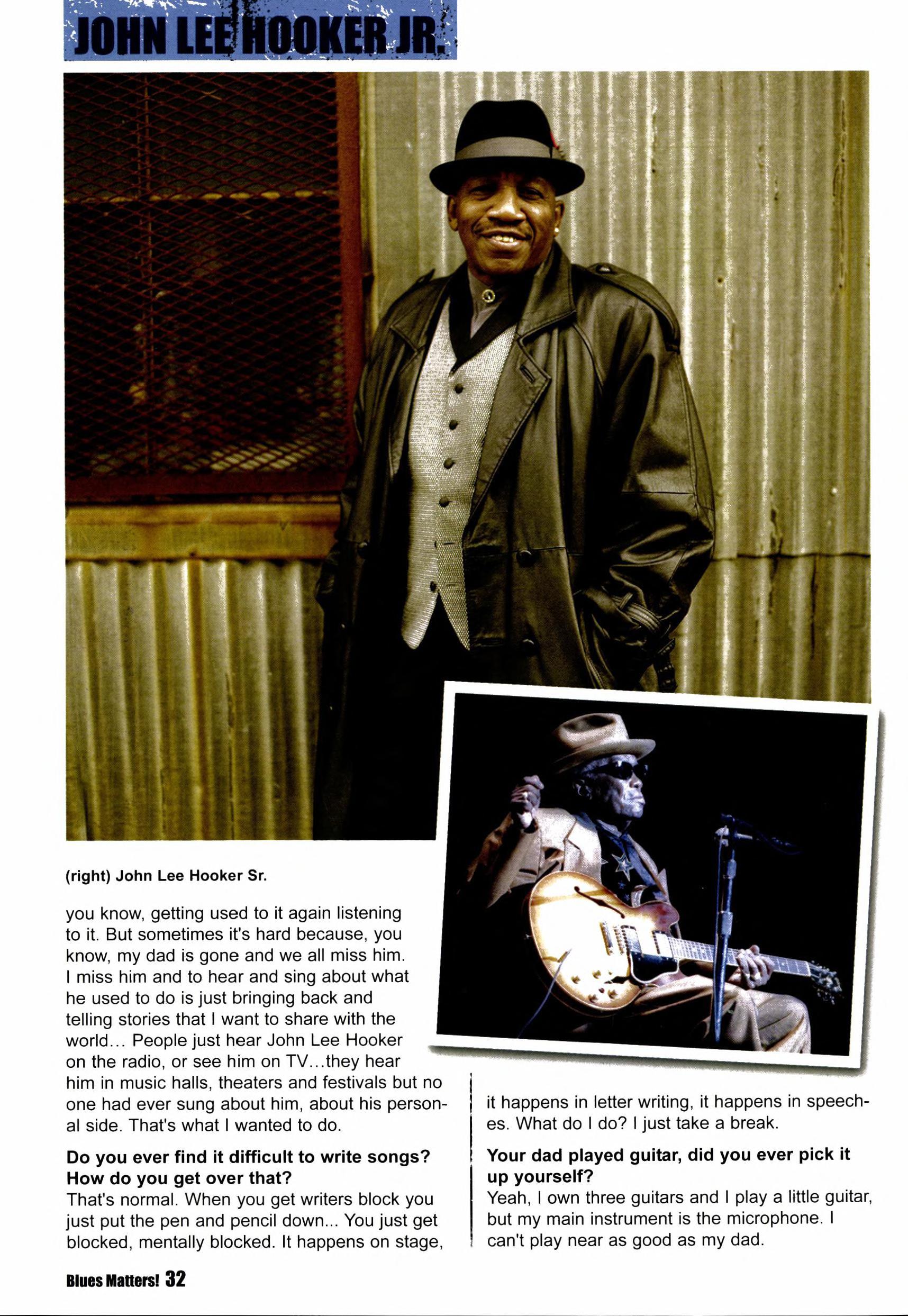 JOHN LEE HOOKER JR.

(right) John Lee Hooker Sr.

you know, getting used to it again listening to it. But sometimes it's hard because, you know, my dad is gone and we all miss him. I miss him and to hear and sing about what he used to do is just bringing back and telling stories that I want to share with the world... People just hear John Lee Hooker on the radio, or see him on TV...they hear him in music halls, theaters and festivals but no one had ever sung about him, about his personal side. That's what I wanted to do.

Do you ever find it difficult to write songs? How do you get over that?
That's normal. When you get writers block you just put the pen and pencil down... You just get blocked, mentally blocked. It happens on stage, it happens in letter writing, it happens in speeches. What do I do? I just take a break.

Your dad played guitar, did you ever pick it up yourself?
Yeah, I own three guitars and I play a little guitar, but my main instrument is the microphone. I can't play near as good as my dad.

Blues Matters! 32